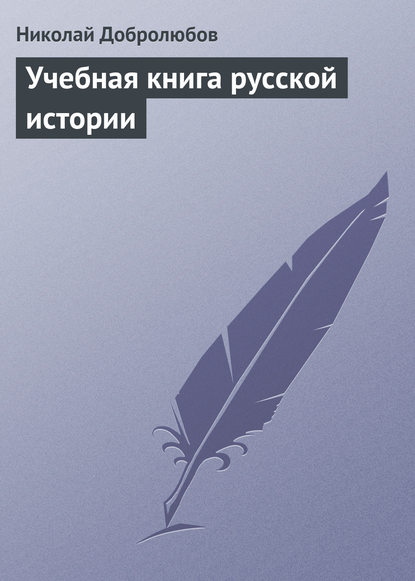 Николай Добролюбов

Учебная книга русской истории